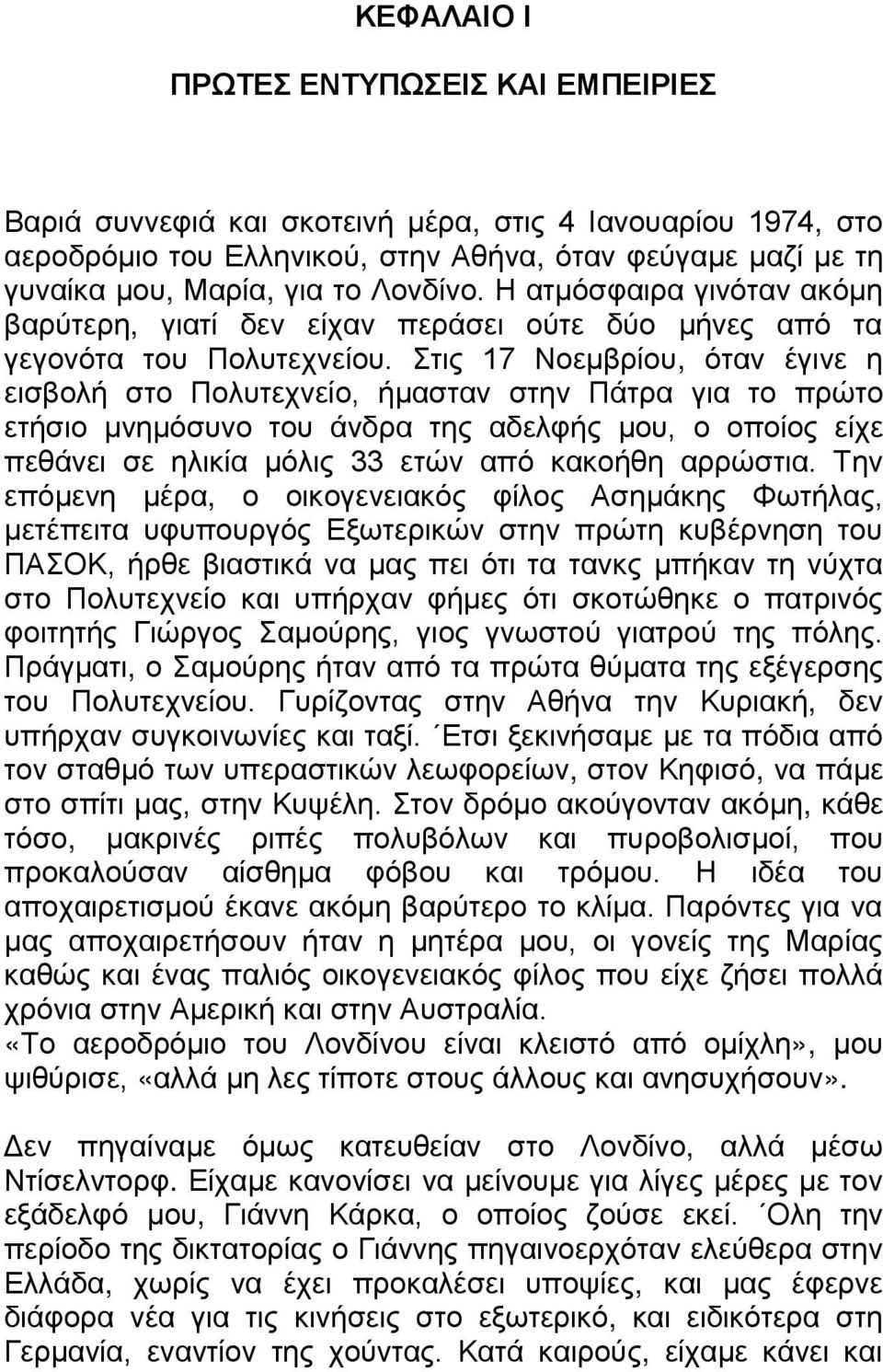 ΚΕΦΑΛΑΙΟ Ι

ΠΡΩΤΕΣ ΕΝΤΥΠΩΣΕΙΣ ΚΑΙ ΕΜΠΕΙΡΙΕΣ

Βαριά συννεφιά και σκοτεινή μέρα, στις 4 Ιανουαρίου 1974, στο αεροδρόμιο του Ελληνικού, στην Αθήνα, όταν φεύγαμε μαζί με τη γυναίκα μου, Μαρία, για το Λονδίνο. Η ατμόσφαιρα γινόταν ακόμη βαρύτερη, γιατί δεν είχαν περάσει ούτε δύο μήνες από τα γεγονότα του Πολυτεχνείου. Στις 17 Νοεμβρίου, όταν έγινε η εισβολή στο Πολυτεχνείο, ήμασταν στην Πάτρα για το πρώτο ετήσιο μνημόσυνο του άνδρα της αδελφής μου, ο οποίος είχε πεθάνει σε ηλικία μόλις 33 ετών από κακοήθη αρρώστια. Την επόμενη μέρα, ο οικογενειακός φίλος Ασημάκης Φωτήλας, μετέπειτα υφυπουργός Εξωτερικών στην πρώτη κυβέρνηση του ΠΑΣΟΚ, ήρθε βιαστικά να μας πει ότι τα τανκς μπήκαν τη νύχτα στο Πολυτεχνείο και υπήρχαν φήμες ότι σκοτώθηκε ο πατρινός φοιτητής Γιώργος Σαμούρης, γιος γνωστού γιατρού της πόλης. Πράγματι, ο Σαμούρης ήταν από τα πρώτα θύματα της εξέγερσης του Πολυτεχνείου. Γυρίζοντας στην Αθήνα την Κυριακή, δεν υπήρχαν συγκοινωνίες και ταξί. Έτσι ξεκινήσαμε με τα πόδια από τον σταθμό των υπεραστικών λεωφορείων, στον Κηφισό, να πάμε στο σπίτι μας, στην Κυψέλη. Στον δρόμο ακούγονταν ακόμη, κάθε τόσο, μακρινές ριπές πολυβόλων και πυροβολισμοί, που προκαλούσαν αίσθημα φόβου και τρόμου. Η ιδέα του αποχαιρετισμού έκανε ακόμη βαρύτερο το κλίμα. Παρόντες για να μας αποχαιρετήσουν ήταν η μητέρα μου, οι γονείς της Μαρίας καθώς και ένας παλιός οικογενειακός φίλος που είχε ζήσει πολλά χρόνια στην Αμερική και στην Αυστραλία.
«Το αεροδρόμιο του Λονδίνου είναι κλειστό από ομίχλη», μου ψιθύρισε, «αλλά μη λες τίποτε στους άλλους και ανησυχήσουν».

Δεν πηγαίναμε όμως κατευθείαν στο Λονδίνο, αλλά μέσω Ντίσελντορφ. Είχαμε κανονίσει να μείνουμε για λίγες μέρες με τον εξάδελφό μου, Γιάννη Κάρκα, ο οποίος ζούσε εκεί. Όλη την περίοδο της δικτατορίας ο Γιάννης πηγαινοερχόταν ελεύθερα στην Ελλάδα, χωρίς να έχει προκαλέσει υποψίες, και μας έφερνε διάφορα νέα για τις κινήσεις στο εξωτερικό, και ειδικότερα στη Γερμανία, εναντίον της χούντας. Κατά καιρούς, είχαμε κάνει και